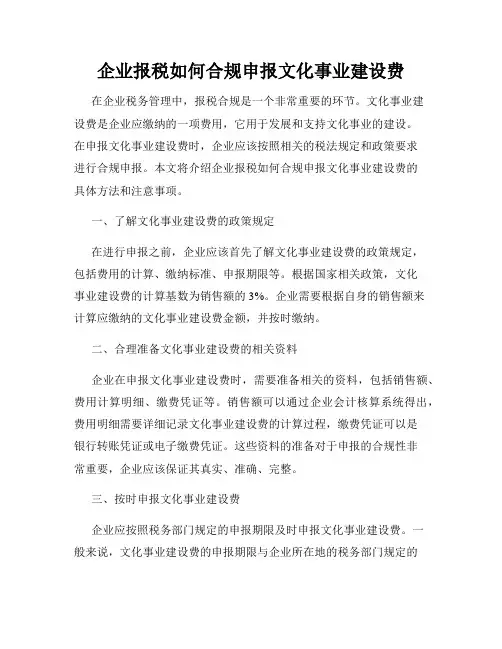 企业报税如何合规申报文化事业建设费

在企业税务管理中，报税合规是一个非常重要的环节。文化事业建设费是企业应缴纳的一项费用，它用于发展和支持文化事业的建设。在申报文化事业建设费时，企业应该按照相关的税法规定和政策要求进行合规申报。本文将介绍企业报税如何合规申报文化事业建设费的具体方法和注意事项。

一、了解文化事业建设费的政策规定

在进行申报之前，企业应该首先了解文化事业建设费的政策规定，包括费用的计算、缴纳标准、申报期限等。根据国家相关政策，文化事业建设费的计算基数为销售额的 3%。企业需要根据自身的销售额来计算应缴纳的文化事业建设费金额，并按时缴纳。

二、合理准备文化事业建设费的相关资料

企业在申报文化事业建设费时，需要准备相关的资料，包括销售额、费用计算明细、缴费凭证等。销售额可以通过企业会计核算系统得出，费用明细需要详细记录文化事业建设费的计算过程，缴费凭证可以是银行转账凭证或电子缴费凭证。这些资料的准备对于申报的合规性非常重要，企业应该保证其真实、准确、完整。

三、按时申报文化事业建设费

企业应按照税务部门规定的申报期限及时申报文化事业建设费。一般来说，文化事业建设费的申报期限与企业所在地的税务部门规定的